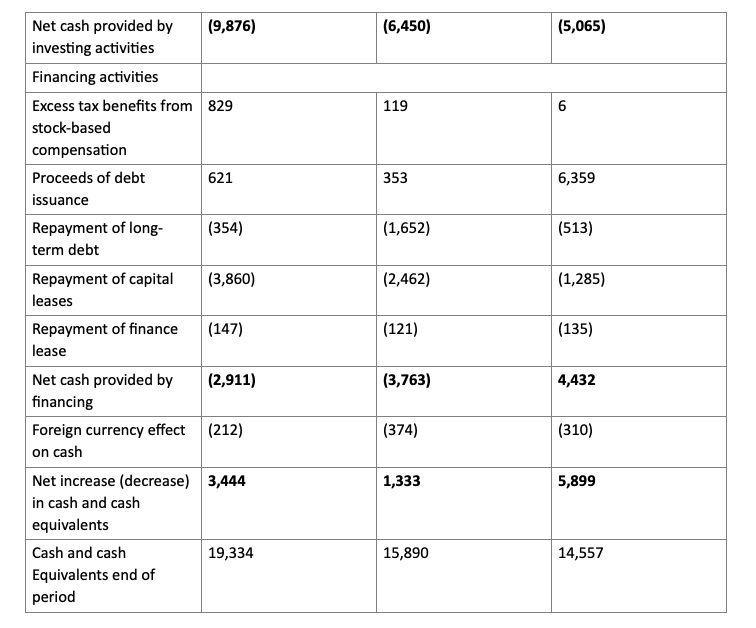 | Net cash provided by investing activities | (9,876) | (6,450) | (5,065) |
|---|---|---|---|
| Financing activities | | | |
| Excess tax benefits from stock-based compensation | 829 | 119 | 6 |
| Proceeds of debt issuance | 621 | 353 | 6,359 |
| Repayment of long-term debt | (354) | (1,652) | (513) |
| Repayment of capital leases | (3,860) | (2,462) | (1,285) |
| Repayment of finance lease | (147) | (121) | (135) |
| Net cash provided by financing | (2,911) | (3,763) | 4,432 |
| Foreign currency effect on cash | (212) | (374) | (310) |
| Net increase (decrease) in cash and cash equivalents | 3,444 | 1,333 | 5,899 |
| Cash and cash Equivalents end of period | 19,334 | 15,890 | 14,557 |